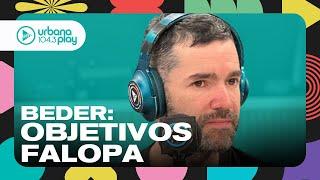 urbana 104.3 play

BEDER: OBJETIVOS FALOPA